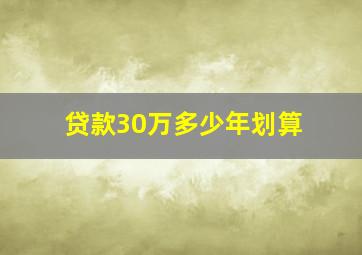 贷款30万多少年划算